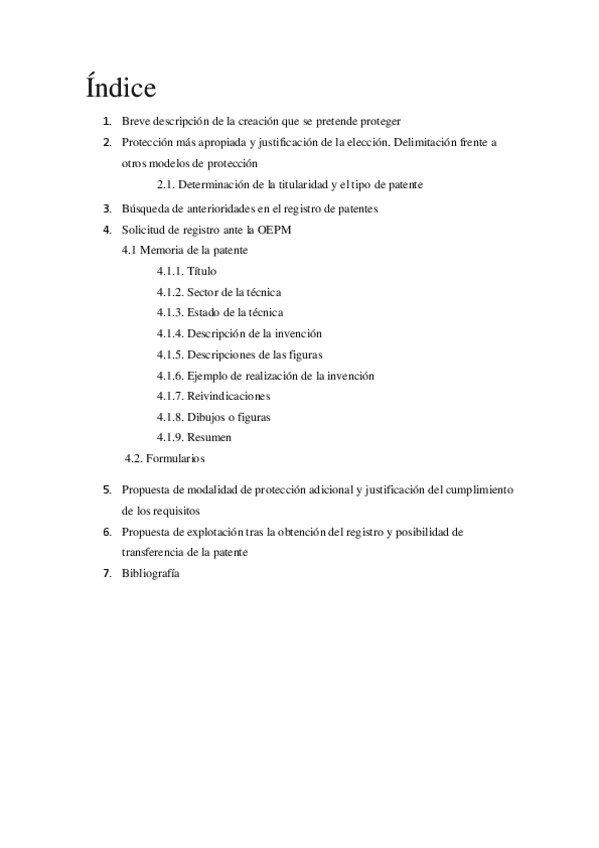 Índice

1. Breve descripción de la creación que se pretende proteger
2. Protección más apropiada y justificación de la elección. Delimitación frente a otros modelos de protección
2.1. Determinación de la titularidad y el tipo de patente
3. Búsqueda de anterioridades en el registro de patentes
4. Solicitud de registro ante la OEPM
4.1 Memoria de la patente
4.1.1. Título
4.1.2. Sector de la técnica
4.1.3. Estado de la técnica
4.1.4. Descripción de la invención
4.1.5. Descripciones de las figuras
4.1.6. Ejemplo de realización de la invención
4.1.7. Reivindicaciones
4.1.8. Dibujos o figuras
4.1.9. Resumen
4.2. Formularios
5. Propuesta de modalidad de protección adicional y justificación del cumplimiento de los requisitos
6. Propuesta de explotación tras la obtención del registro y posibilidad de transferencia de la patente
7. Bibliografía